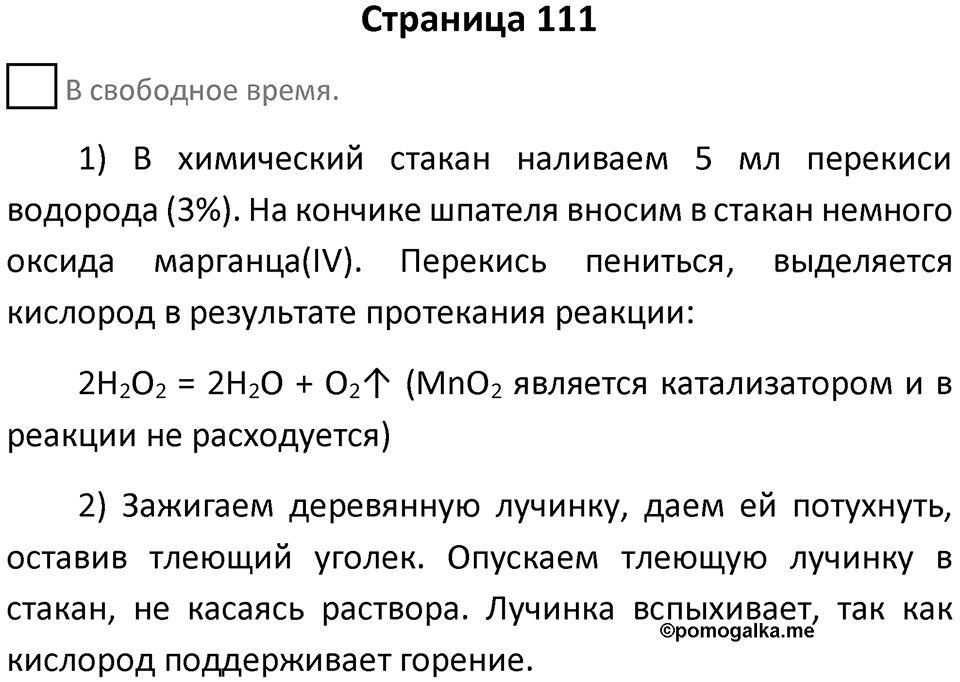 Страница 111

В свободное время.

1) В химический стакан наливаем 5 мл перекиси водорода (3%). На кончике шпателя вносим в стакан немного оксида марганца(IV). Перекись пениться, выделяется кислород в результате протекания реакции:

$2H_2O_2 = 2H_2O + O_2\uparrow$ ($MnO_2$ является катализатором и в реакции не расходуется)

2) Зажигаем деревянную лучинку, даем ей потухнуть, оставив тлеющий уголек. Опускаем тлеющую лучинку в стакан, не касаясь раствора. Лучинка вспыхивает, так как кислород поддерживает горение.

©pomogalka.me